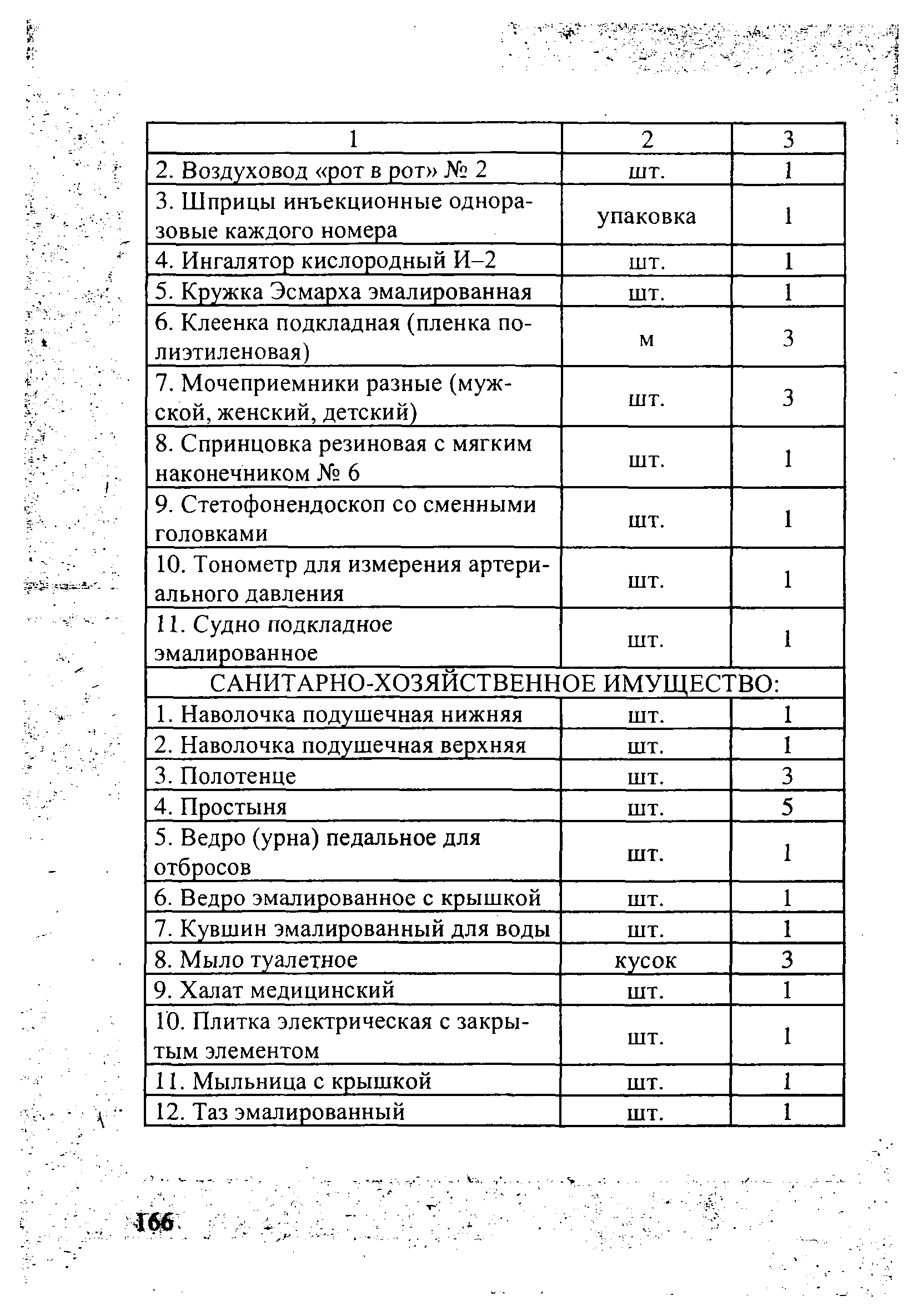 | 1 | 2 | 3 |
|---|---|---|
| 2. Воздуховод «рот в рот» № 2 | шт. | 1 |
| 3. Шприцы инъекционные одноразовые каждого номера | упаковка | 1 |
| 4. Ингалятор кислородный И–2 | шт. | 1 |
| 5. Кружка Эсмарха эмалированная | шт. | 1 |
| 6. Клеенка подкладная (пленка полиэтиленовая) | м | 3 |
| 7. Мочеприемники разные (мужской, женский, детский) | шт. | 3 |
| 8. Спринцовка резиновая с мягким наконечником № 6 | шт. | 1 |
| 9. Стетофонендоскоп со сменными головками | шт. | 1 |
| 10. Тонометр для измерения артериального давления | шт. | 1 |
| 11. Судно подкладное эмалированное | шт. | 1 |
| САНИТАРНО-ХОЗЯЙСТВЕННОЕ ИМУЩЕСТВО: | | |
| 1. Наволочка подушечная нижняя | шт. | 1 |
| 2. Наволочка подушечная верхняя | шт. | 1 |
| 3. Полотенце | шт. | 3 |
| 4. Простыня | шт. | 5 |
| 5. Ведро (урна) педальное для отбросов | шт. | 1 |
| 6. Ведро эмалированное с крышкой | шт. | 1 |
| 7. Кувшин эмалированный для воды | шт. | 1 |
| 8. Мыло туалетное | кусок | 3 |
| 9. Халат медицинский | шт. | 1 |
| 10. Плитка электрическая с закрытым элементом | шт. | 1 |
| 11. Мыльница с крышкой | шт. | 1 |
| 12. Таз эмалированный | шт. | 1 |

166